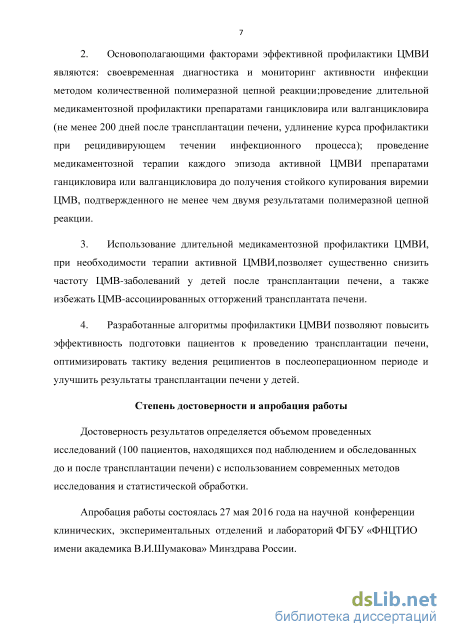 7

2. Основополагающими факторами эффективной профилактики ЦМВИ являются: своевременная диагностика и мониторинг активности инфекции методом количественной полимеразной цепной реакции;проведение длительной медикаментозной профилактики препаратами ганцикловира или валганцикловира (не менее 200 дней после трансплантации печени, удлинение курса профилактики при рецидивирующем течении инфекционного процесса); проведение медикаментозной терапии каждого эпизода активной ЦМВИ препаратами ганцикловира или валганцикловира до получения стойкого купирования виремии ЦМВ, подтвержденного не менее чем двумя результатами полимеразной цепной реакции.

3. Использование длительной медикаментозной профилактики ЦМВИ, при необходимости терапии активной ЦМВИ,позволяет существенно снизить частоту ЦМВ-заболеваний у детей после трансплантации печени, а также избежать ЦМВ-ассоциированных отторжений трансплантата печени.

4. Разработанные алгоритмы профилактики ЦМВИ позволяют повысить эффективность подготовки пациентов к проведению трансплантации печени, оптимизировать тактику ведения реципиентов в послеоперационном периоде и улучшить результаты трансплантации печени у детей.

Степень достоверности и апробация работы

Достоверность результатов определяется объемом проведенных исследований (100 пациентов, находящихся под наблюдением и обследованных до и после трансплантации печени) с использованием современных методов исследования и статистической обработки.

Апробация работы состоялась 27 мая 2016 года на научной конференции клинических, экспериментальных отделений и лабораторий ФГБУ «ФНЦТИО имени академика В.И.Шумакова» Минздрава России.

dsLib.net
библиотека диссертаций